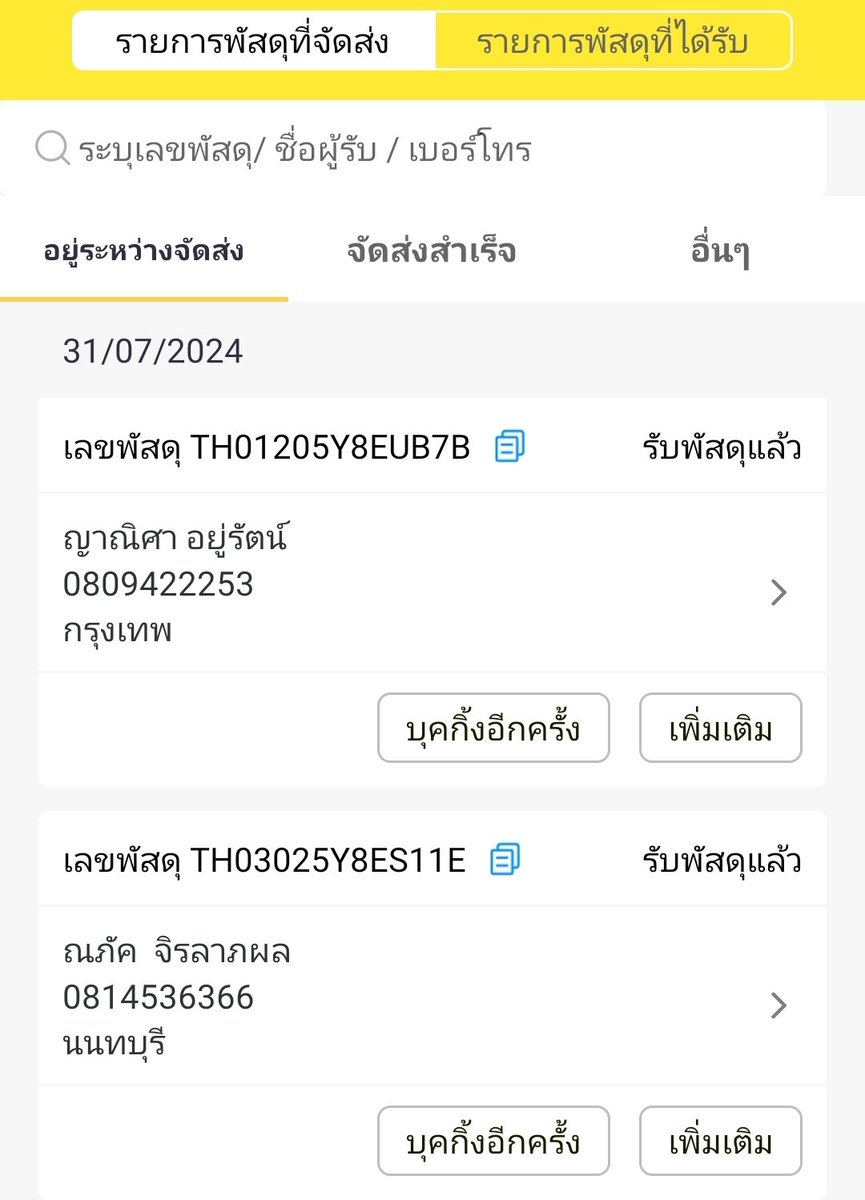 รายการพัสดุที่จัดส่ง รายการพัสดุที่ได้รับ

ระบุเลขพัสดุ/ ชื่อผู้รับ / เบอร์โทร

อยู่ระหว่างจัดส่ง จัดส่งสำเร็จ อื่นๆ

31/07/2024

เลขพัสดุ TH01205Y8EUB7B รับพัสดุแล้ว

ญาณิศา อยู่รัตน์
0809422253
กรุงเทพ

บุคกิ้งอีกครั้ง เพิ่มเติม

เลขพัสดุ TH03025Y8ES11E รับพัสดุแล้ว

ณภัค จิรลาภผล
0814536366
นนทบุรี

บุคกิ้งอีกครั้ง เพิ่มเติม